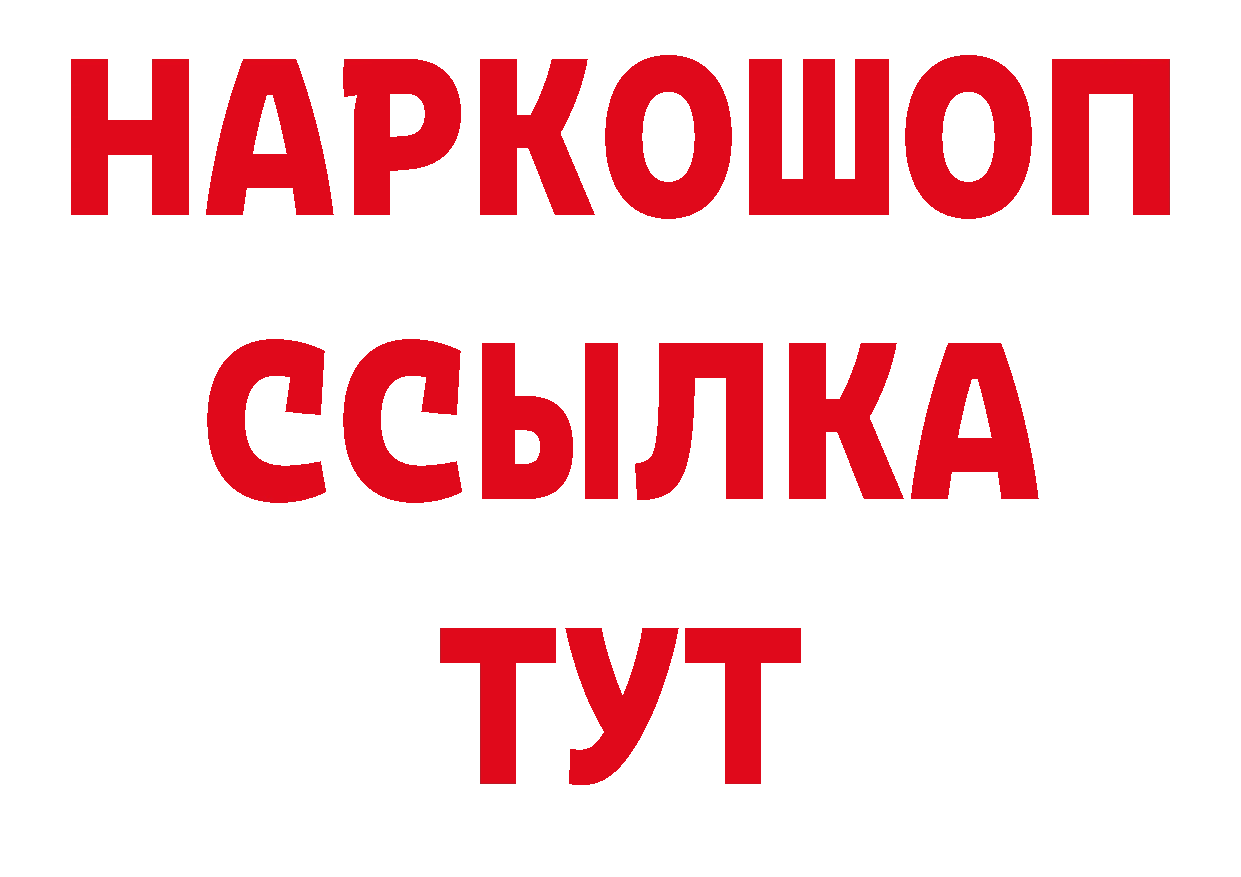 НАРКОШОП
ССЫЛКА
ТУТ